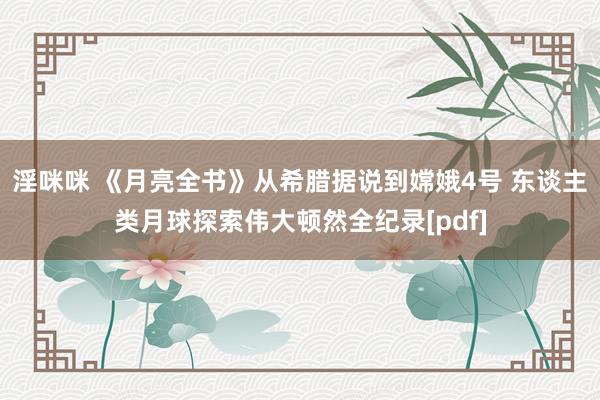 淫咪咪 《月亮全书》从希腊据说到嫦娥4号 东谈主类月球探索伟大顿然全纪录[pdf]